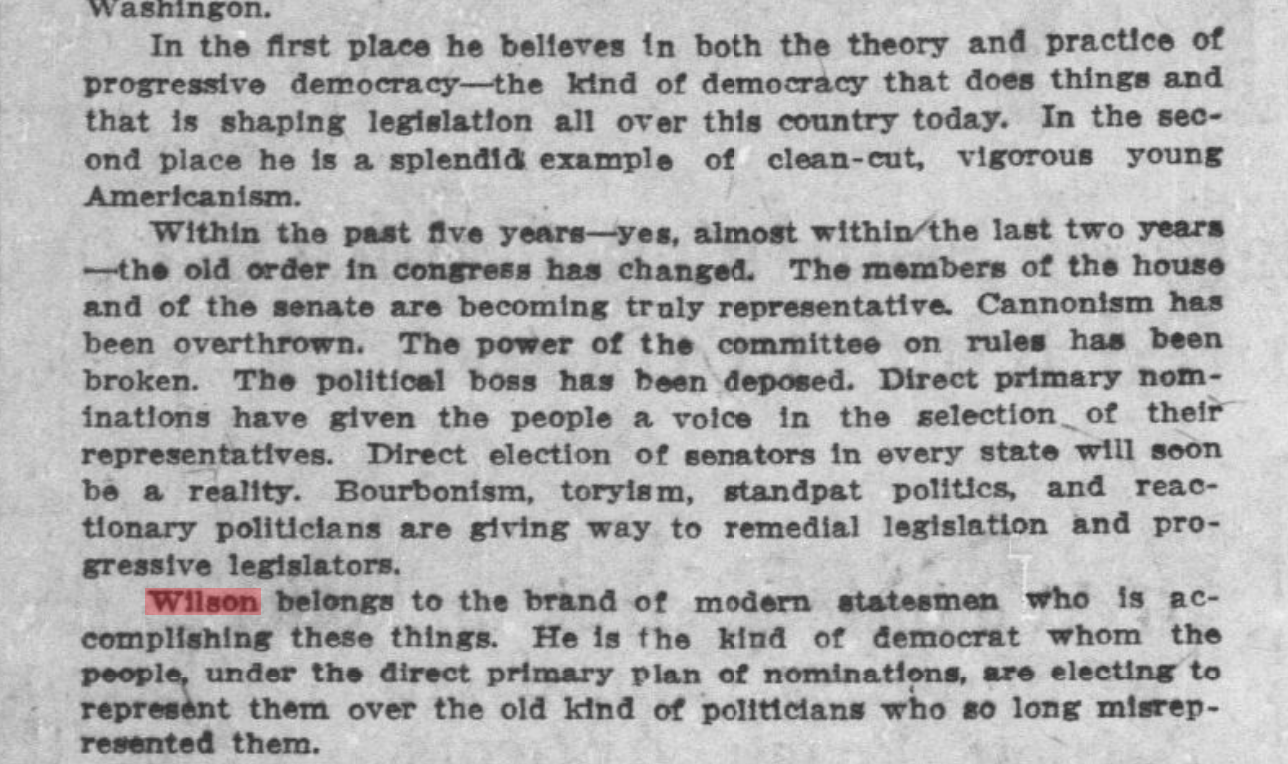 Washingon.

In the first place he believes in both the theory and practice of progressive democracy—the kind of democracy that does things and that is shaping legislation all over this country today. In the second place he is a splendid example of clean-cut, vigorous young Americanism.

Within the past five years—yes, almost within the last two years—the old order in congress has changed. The members of the house and of the senate are becoming truly representative. Cannonism has been overthrown. The power of the committee on rules has been broken. The political boss has been deposed. Direct primary nominations have given the people a voice in the selection of their representatives. Direct election of senators in every state will soon be a reality. Bourbonism, toryism, standpat politics, and reactionary politicians are giving way to remedial legislation and progressive legislators.

Wilson belongs to the brand of modern statesmen who is accomplishing these things. He is the kind of democrat whom the people, under the direct primary plan of nominations, are electing to represent them over the old kind of politicians who so long misrepresented them.